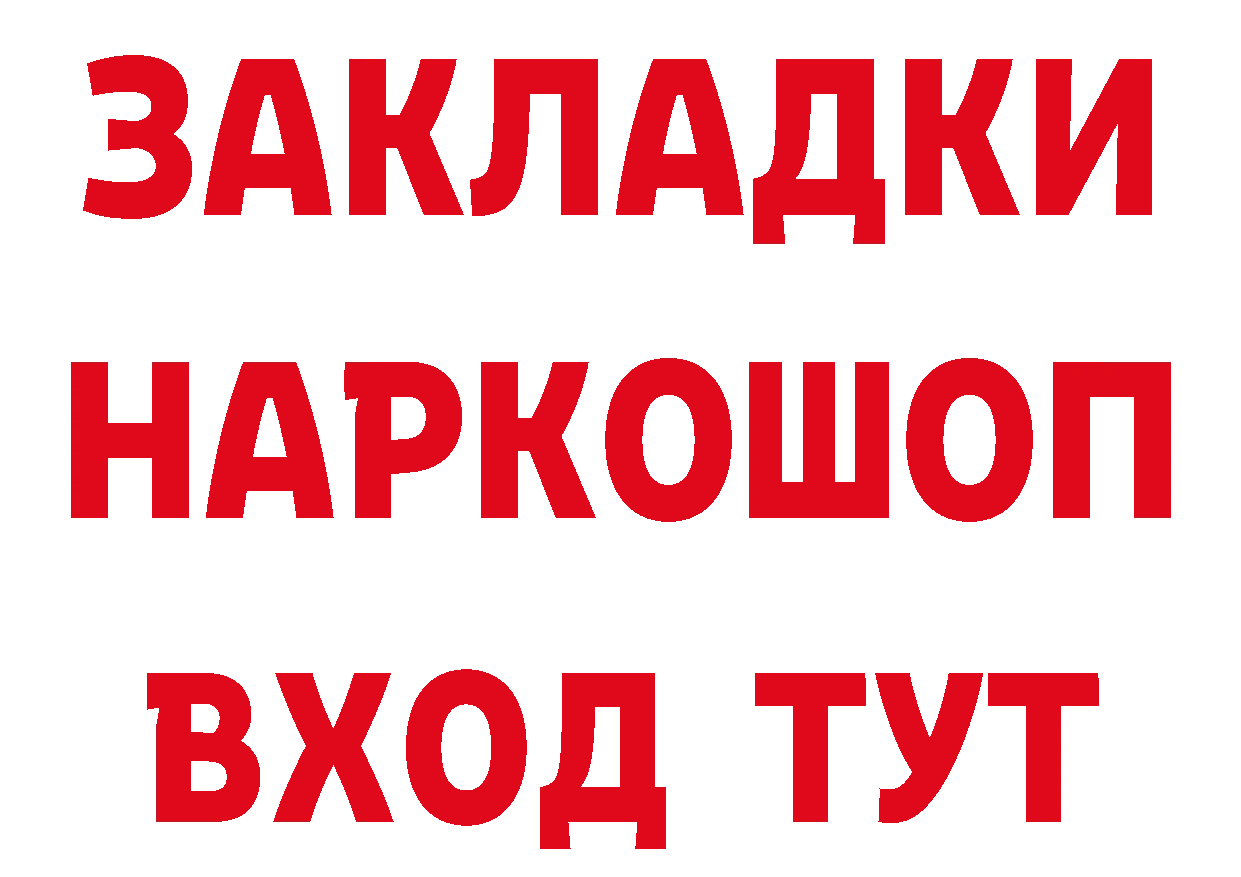 ЗАКЛАДКИ НАРКОШОП ВХОД ТУТ